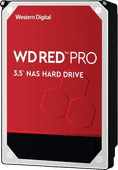 Western Digital

WD RED™ PRO

3.5" NAS HARD DRIVE